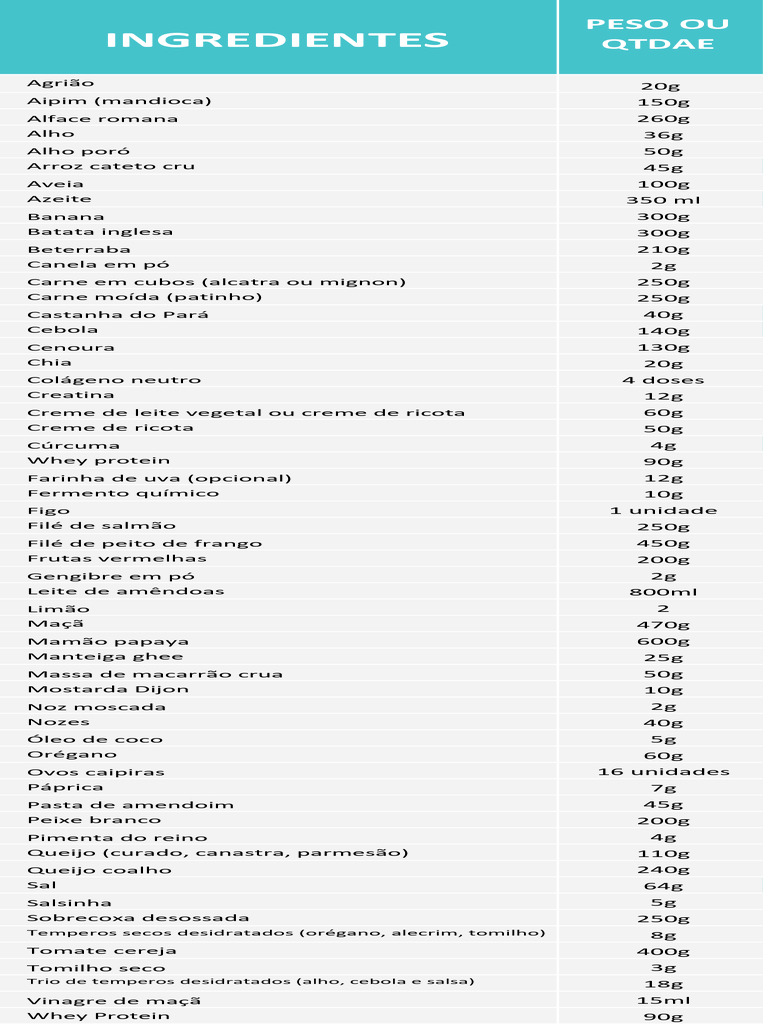 | INGREDIENTES | PESO OU QTDAE |
|---|---|
| Agrião | 20g |
| Aipim (mandioca) | 150g |
| Alface romana | 260g |
| Alho | 36g |
| Alho poró | 50g |
| Arroz cateto cru | 45g |
| Aveia | 100g |
| Azeite | 350 ml |
| Banana | 300g |
| Batata inglesa | 300g |
| Beterraba | 210g |
| Canela em pó | 2g |
| Carne em cubos (alcatra ou mignon) | 250g |
| Carne moída (patinho) | 250g |
| Castanha do Pará | 40g |
| Cebola | 140g |
| Cenoura | 130g |
| Chia | 20g |
| Colágeno neutro | 4 doses |
| Creatina | 12g |
| Creme de leite vegetal ou creme de ricota | 60g |
| Creme de ricota | 50g |
| Cúrcuma | 4g |
| Whey protein | 90g |
| Farinha de uva (opcional) | 12g |
| Fermento químico | 10g |
| Figo | 1 unidade |
| Filé de salmão | 250g |
| Filé de peito de frango | 450g |
| Frutas vermelhas | 200g |
| Gengibre em pó | 2g |
| Leite de amêndoas | 800ml |
| Limão | 2 |
| Maçã | 470g |
| Mamão papaya | 600g |
| Manteiga ghee | 25g |
| Massa de macarrão crua | 50g |
| Mostarda Dijon | 10g |
| Noz moscada | 2g |
| Nozes | 40g |
| Óleo de coco | 5g |
| Orégano | 60g |
| Ovos caipiras | 16 unidades |
| Páprica | 7g |
| Pasta de amendoim | 45g |
| Peixe branco | 200g |
| Pimenta do reino | 4g |
| Queijo (curado, canastra, parmesão) | 110g |
| Queijo coalho | 240g |
| Sal | 64g |
| Salsinha | 5g |
| Sobrecoxa desossada | 250g |
| Temperos secos desidratados (orégano, alecrim, tomilho) | 8g |
| Tomate cereja | 400g |
| Tomilho seco | 3g |
| Trio de temperos desidratados (alho, cebola e salsa) | 18g |
| Vinagre de maçã | 15ml |
| Whey Protein | 90g |